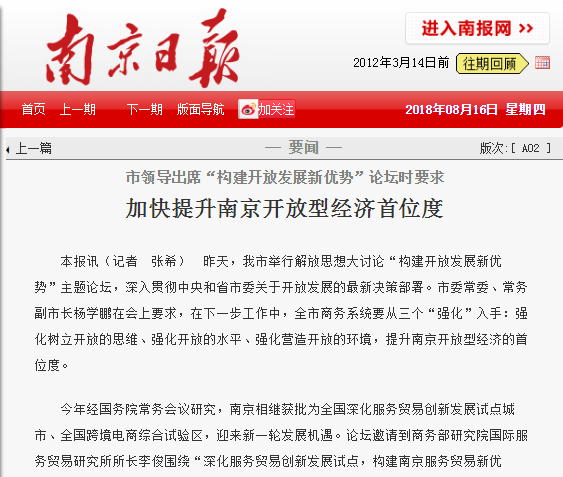 南京日報

进入南报网 >>

2012年3月14日前 往期回顾

首页 上一期 下一期 版面导航 加关注 2018年08月16日 星期四

上一篇 — 要闻 — 版次:[ A02 ]

市领导出席“构建开放发展新优势”论坛时要求

加快提升南京开放型经济首位度

本报讯(记者 张希) 昨天,我市举行解放思想大讨论“构建开放发展新优势”主题论坛,深入贯彻中央和省市委关于开放发展的最新决策部署。市委常委、常务副市长杨学鹏在会上要求,在下一步工作中,全市商务系统要从三个“强化”入手:强化树立开放的思维、强化开放的水平、强化营造开放的环境,提升南京开放型经济的首位度。

今年经国务院常务会议研究,南京相继获批为全国深化服务贸易创新发展试点城市、全国跨境电商综合试验区,迎来新一轮发展机遇。论坛邀请到商务部研究院国际服务贸易研究所所长李俊围绕“深化服务贸易创新发展试点,构建南京服务贸易新优